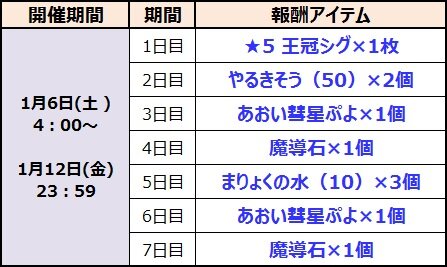 | 開催期間 | 期間 | 報酬アイテム |
|---|---|---|
| 1月6日(土 ) 4：00～ 1月12日(金) 23：59 | 1日目 | ★5 王冠シグ×1枚 |
| | 2日目 | やるきそう（50）×2個 |
| | 3日目 | あおい彗星ぷよ×1個 |
| | 4日目 | 魔導石×1個 |
| | 5日目 | まりょくの水（10）×3個 |
| | 6日目 | あおい彗星ぷよ×1個 |
| | 7日目 | 魔導石×1個 |